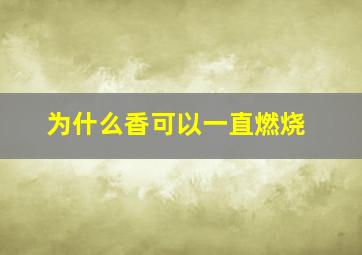 为什么香可以一直燃烧